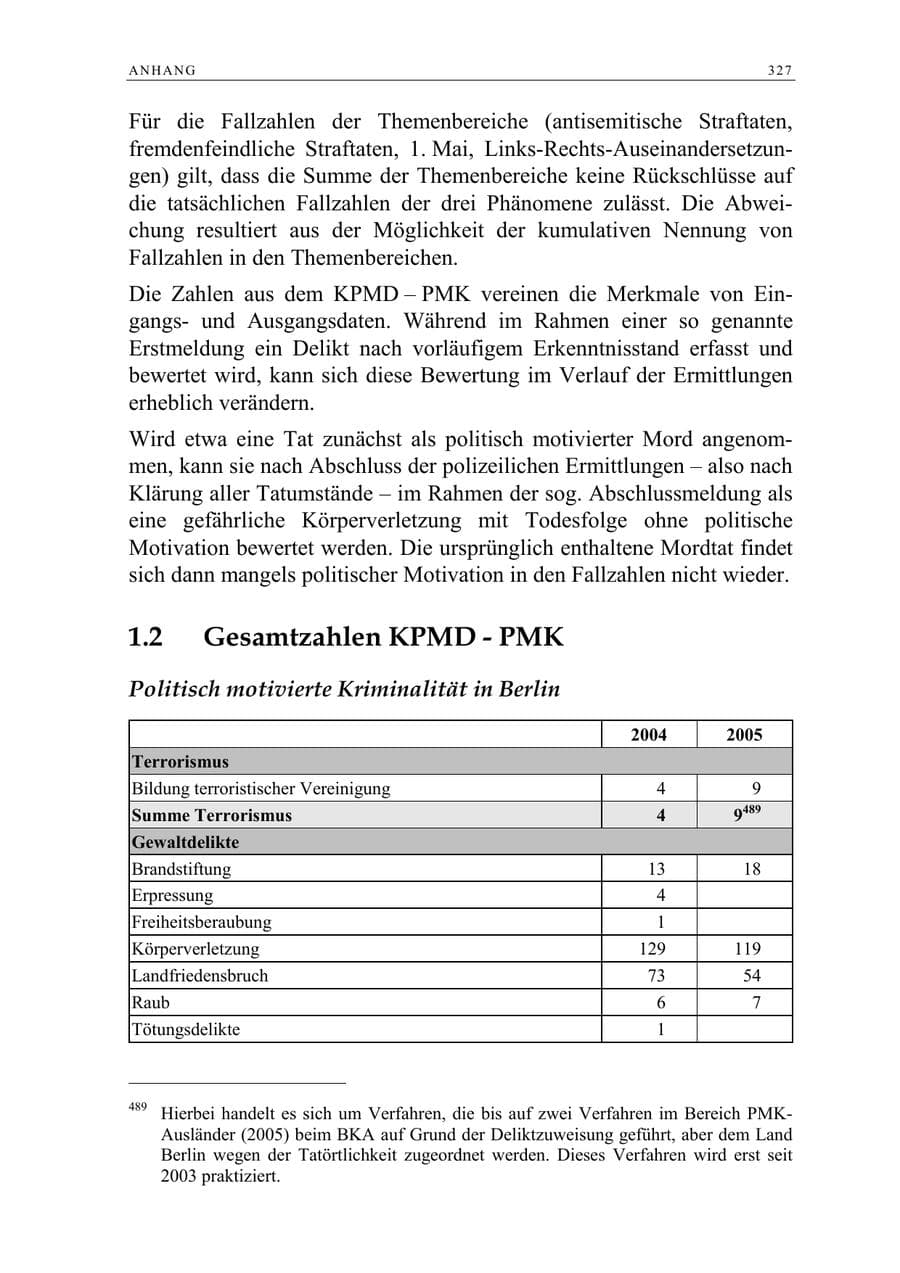 ANHANG 327

Für die Fallzahlen der Themenbereiche (antisemitische Straftaten, fremdenfeindliche Straftaten, 1. Mai, Links-Rechts-Auseinandersetzungen) gilt, dass die Summe der Themenbereiche keine Rückschlüsse auf die tatsächlichen Fallzahlen der drei Phänomene zulässt. Die Abweichung resultiert aus der Möglichkeit der kumulativen Nennung von Fallzahlen in den Themenbereichen.

Die Zahlen aus dem KPMD – PMK vereinen die Merkmale von Eingangs- und Ausgangsdaten. Während im Rahmen einer so genannte Erstmeldung ein Delikt nach vorläufigem Erkenntnisstand erfasst und bewertet wird, kann sich diese Bewertung im Verlauf der Ermittlungen erheblich verändern.

Wird etwa eine Tat zunächst als politisch motivierter Mord angenommen, kann sie nach Abschluss der polizeilichen Ermittlungen – also nach Klärung aller Tatumstände – im Rahmen der sog. Abschlussmeldung als eine gefährliche Körperverletzung mit Todesfolge ohne politische Motivation bewertet werden. Die ursprünglich enthaltene Mordtat findet sich dann mangels politischer Motivation in den Fallzahlen nicht wieder.

1.2 Gesamtzahlen KPMD - PMK

Politisch motivierte Kriminalität in Berlin

| | 2004 | 2005 |
|---|---|---|
| Terrorismus | | |
| Bildung terroristischer Vereinigung | 4 | 9 |
| Summe Terrorismus | 4 | 9$^{489}$ |
| Gewaltdelikte | | |
| Brandstiftung | 13 | 18 |
| Erpressung | 4 | |
| Freiheitsberaubung | 1 | |
| Körperverletzung | 129 | 119 |
| Landfriedensbruch | 73 | 54 |
| Raub | 6 | 7 |
| Tötungsdelikte | 1 | |

$^{489}$ Hierbei handelt es sich um Verfahren, die bis auf zwei Verfahren im Bereich PMK-Ausländer (2005) beim BKA auf Grund der Deliktzuweisung geführt, aber dem Land Berlin wegen der Tatörtlichkeit zugeordnet werden. Dieses Verfahren wird erst seit 2003 praktiziert.